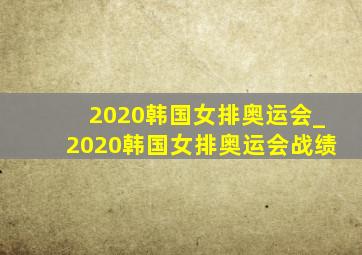 2020韩国女排奥运会_2020韩国女排奥运会战绩